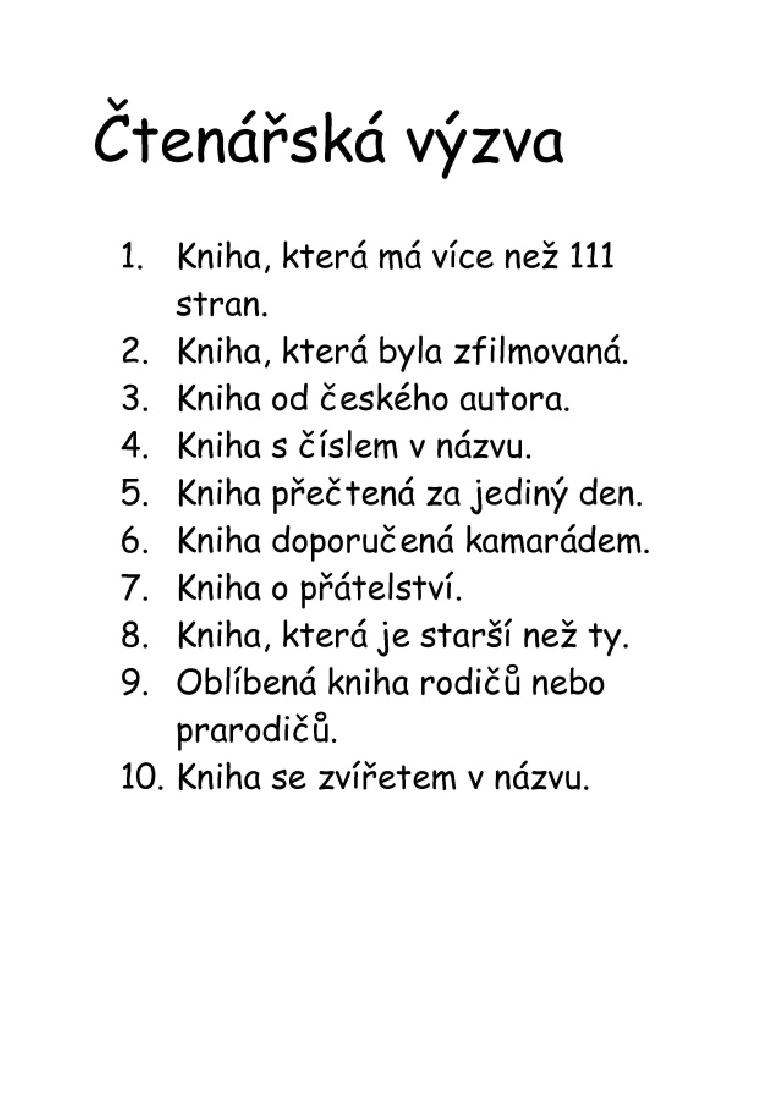 Čtenářská výzva

1. Kniha, která má více než 111 stran.
2. Kniha, která byla zfilmovaná.
3. Kniha od českého autora.
4. Kniha s číslem v názvu.
5. Kniha přečtená za jediný den.
6. Kniha doporučená kamarádem.
7. Kniha o přátelství.
8. Kniha, která je starší než ty.
9. Oblíbená kniha rodičů nebo prarodičů.
10. Kniha se zvířetem v názvu.